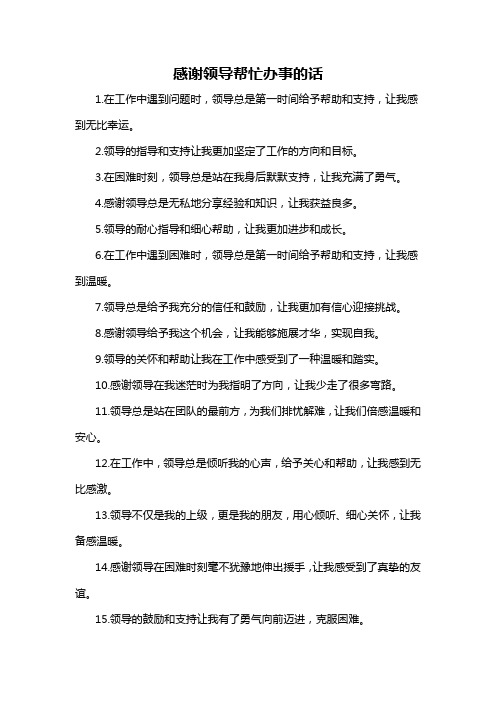 感谢领导帮忙办事的话

1.在工作中遇到问题时，领导总是第一时间给予帮助和支持，让我感到无比幸运。

2.领导的指导和支持让我更加坚定了工作的方向和目标。

3.在困难时刻，领导总是站在我身后默默支持，让我充满了勇气。

4.感谢领导总是无私地分享经验和知识，让我获益良多。

5.领导的耐心指导和细心帮助，让我更加进步和成长。

6.在工作中遇到困难时，领导总是第一时间给予帮助和支持，让我感到温暖。

7.领导总是给予我充分的信任和鼓励，让我更加有信心迎接挑战。

8.感谢领导给予我这个机会，让我能够施展才华，实现自我。

9.领导的关怀和帮助让我在工作中感受到了一种温暖和踏实。

10.感谢领导在我迷茫时为我指明了方向，让我少走了很多弯路。

11.领导总是站在团队的最前方，为我们排忧解难，让我们倍感温暖和安心。

12.在工作中，领导总是倾听我的心声，给予关心和帮助，让我感到无比感激。

13.领导不仅是我的上级，更是我的朋友，用心倾听、细心关怀，让我备感温暖。

14.感谢领导在困难时刻毫不犹豫地伸出援手，让我感受到了真挚的友谊。

15.领导的鼓励和支持让我有了勇气向前迈进，克服困难。